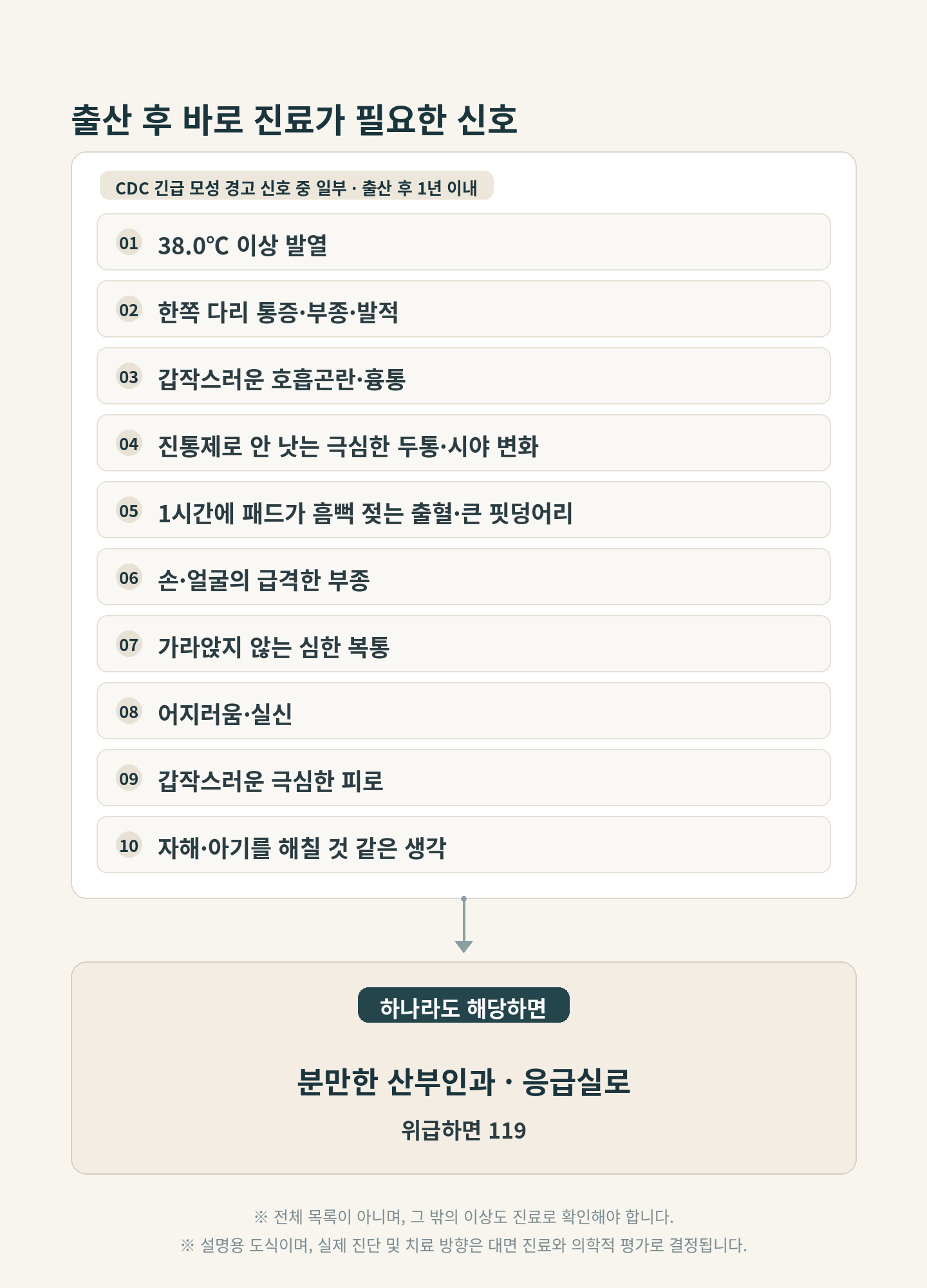 출산 후 바로 진료가 필요한 신호

CDC 긴급 모성 경고 신호 중 일부 · 출산 후 1년 이내

01 38.0℃ 이상 발열

02 한쪽 다리 통증·부종·발적

03 갑작스러운 호흡곤란·흉통

04 진통제로 안 낫는 극심한 두통·시야 변화

05 1시간에 패드가 흠뻑 젖는 출혈·큰 핏덩어리

06 손·얼굴의 급격한 부종

07 가라앉지 않는 심한 복통

08 어지러움·실신

09 갑작스러운 극심한 피로

10 자해·아기를 해칠 것 같은 생각

하나라도 해당하면

분만한 산부인과 · 응급실로

위급하면 119

※ 전체 목록이 아니며, 그 밖의 이상도 진료로 확인해야 합니다.

※ 설명용 도식이며, 실제 진단 및 치료 방향은 대면 진료와 의학적 평가로 결정됩니다.